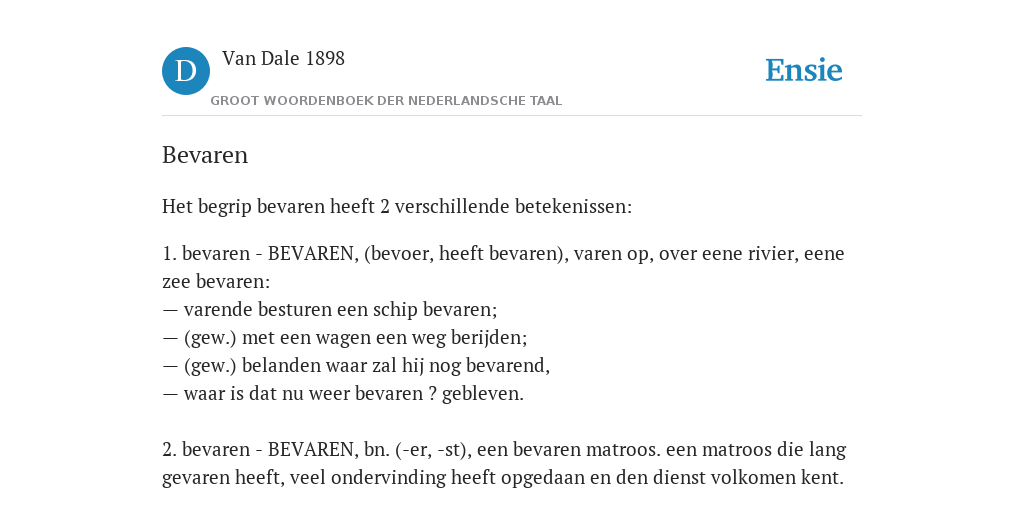 D

Van Dale 1898

GROOT WOORDENBOEK DER NEDERLANDSCHE TAAL

Ensie

Bevaren

Het begrip bevaren heeft 2 verschillende betekenissen:

1. bevaren - BEVAREN, (bevoer, heeft bevaren), varen op, over eene rivier, eene zee bevaren:
— varende besturen een schip bevaren;
— (gew.) met een wagen een weg berijden;
— (gew.) belanden waar zal hij nog bevarend,
— waar is dat nu weer bevaren ? gebleven.

2. bevaren - BEVAREN, bn. (-er, -st), een bevaren matroos. een matroos die lang gevaren heeft, veel ondervinding heeft opgedaan en den dienst volkomen kent.